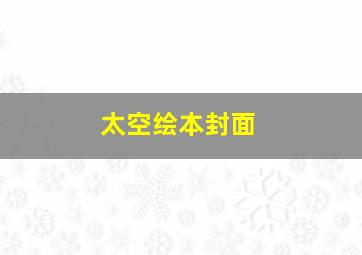 太空绘本封面